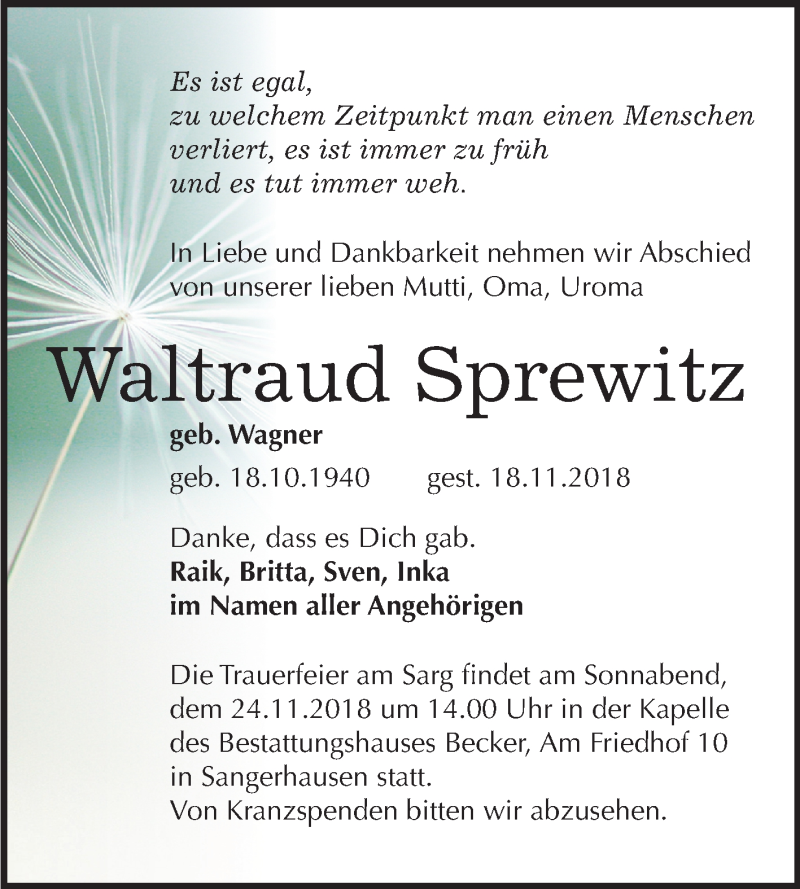 Es ist egal,
zu welchem Zeitpunkt man einen Menschen verliert, es ist immer zu früh
und es tut immer weh.

In Liebe und Dankbarkeit nehmen wir Abschied von unserer lieben Mutti, Oma, Uroma

Waltraud Sprewitz

geb. Wagner

geb. 18.10.1940 gest. 18.11.2018

Danke, dass es Dich gab.
Raik, Britta, Sven, Inka
im Namen aller Angehörigen

Die Trauerfeier am Sarg findet am Sonnabend, dem 24.11.2018 um 14.00 Uhr in der Kapelle des Bestattungshauses Becker, Am Friedhof 10 in Sangerhausen statt.
Von Kranzspenden bitten wir abzusehen.